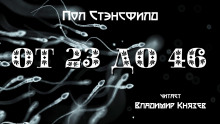 Пол Стэнсфилд

ОТ 23 ДО 46

читает

Владимир Князев